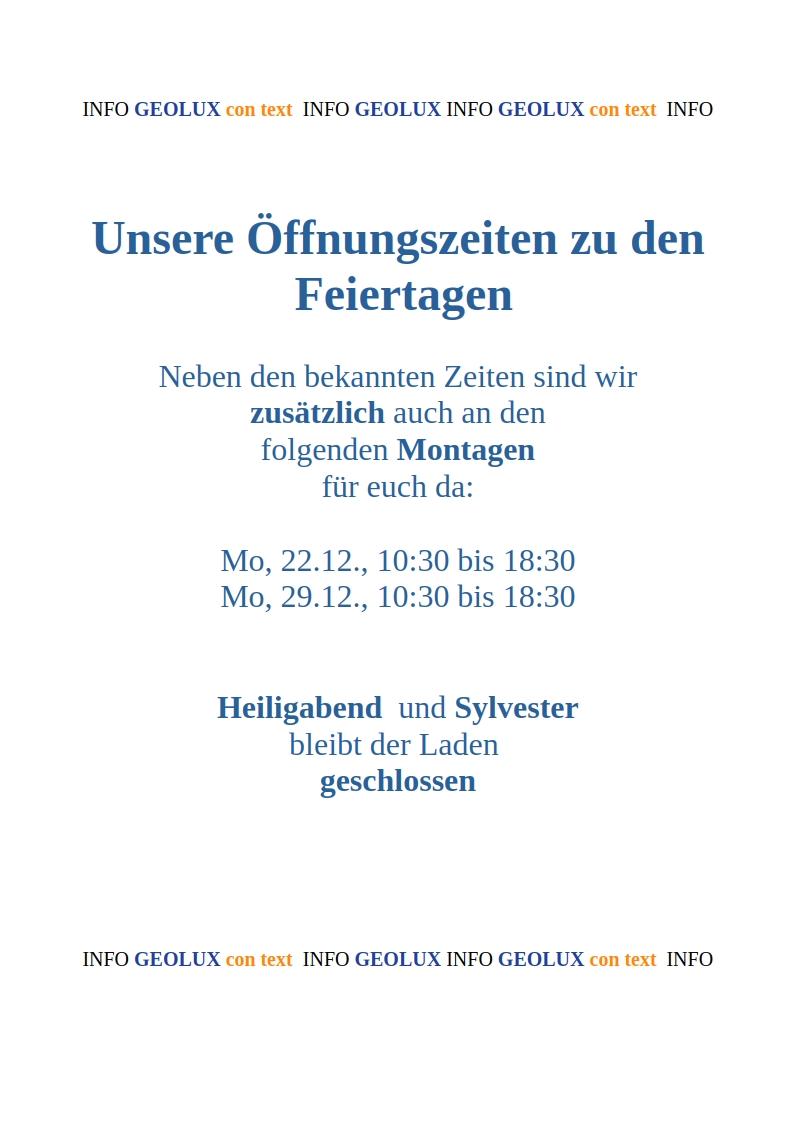 INFO GEOLUX con text INFO GEOLUX INFO GEOLUX con text INFO

Unsere Öffnungszeiten zu den Feiertagen

Neben den bekannten Zeiten sind wir zusätzlich auch an den folgenden Montagen für euch da:

Mo, 22.12., 10:30 bis 18:30
Mo, 29.12., 10:30 bis 18:30

Heiligabend und Sylvester bleibt der Laden geschlossen

INFO GEOLUX con text INFO GEOLUX INFO GEOLUX con text INFO